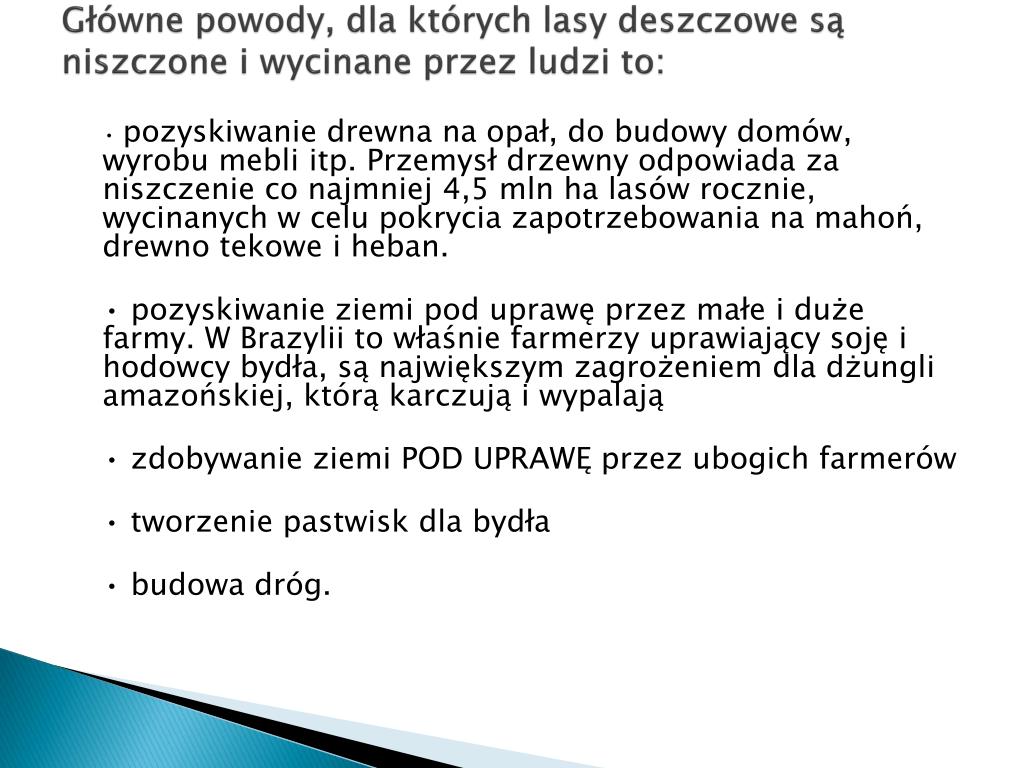 Główne powody, dla których lasy deszczowe są niszczone i wycinane przez ludzi to:

• pozyskiwanie drewna na opał, do budowy domów, wyrobu mebli itp. Przemysł drzewny odpowiada za niszczenie co najmniej 4,5 mln ha lasów rocznie, wycinanych w celu pokrycia zapotrzebowania na mahoń, drewno tekowe i heban.

• pozyskiwanie ziemi pod uprawę przez małe i duże farmy. W Brazylii to właśnie farmerzy uprawiający soję i hodowcy bydła, są największym zagrożeniem dla dżungli amazońskiej, którą karczują i wypalają

• zdobywanie ziemi POD UPRAWĘ przez ubogich farmerów

• tworzenie pastwisk dla bydła

• budowa dróg.